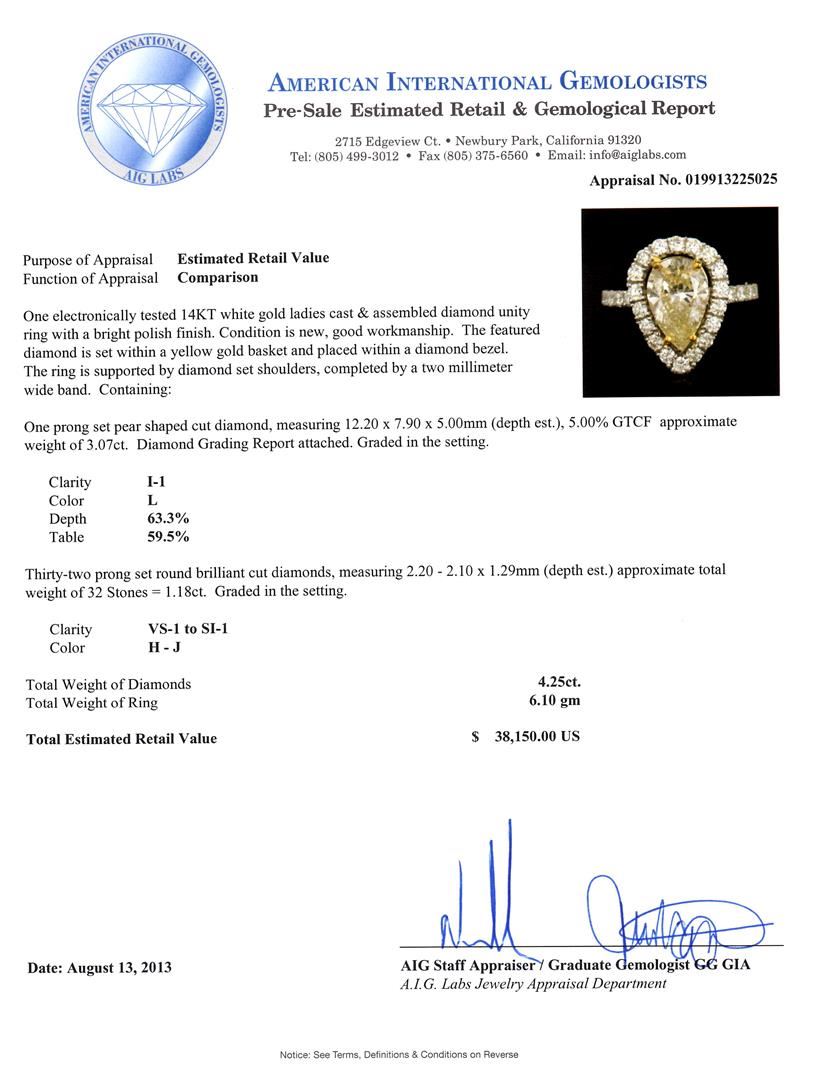 AMERICAN INTERNATIONAL GEMOLOGISTS
AIG LABS

AMERICAN INTERNATIONAL GEMOLOGISTS
Pre-Sale Estimated Retail & Gemological Report

2715 Edgeview Ct. • Newbury Park, California 91320
Tel: (805) 499-3012 • Fax (805) 375-6560 • Email: info@aiglabs.com

Appraisal No. 019913225025

Purpose of Appraisal Estimated Retail Value
Function of Appraisal Comparison

One electronically tested 14KT white gold ladies cast & assembled diamond unity ring with a bright polish finish. Condition is new, good workmanship. The featured diamond is set within a yellow gold basket and placed within a diamond bezel. The ring is supported by diamond set shoulders, completed by a two millimeter wide band. Containing:

One prong set pear shaped cut diamond, measuring 12.20 x 7.90 x 5.00mm (depth est.), 5.00% GTCF approximate weight of 3.07ct. Diamond Grading Report attached. Graded in the setting.

Clarity I-1
Color L
Depth 63.3%
Table 59.5%

Thirty-two prong set round brilliant cut diamonds, measuring 2.20 - 2.10 x 1.29mm (depth est.) approximate total weight of 32 Stones = 1.18ct. Graded in the setting.

Clarity VS-1 to SI-1
Color H - J

Total Weight of Diamonds 4.25ct.
Total Weight of Ring 6.10 gm

Total Estimated Retail Value $ 38,150.00 US

Date: August 13, 2013

AIG Staff Appraiser / Graduate Gemologist GG GIA
A.I.G. Labs Jewelry Appraisal Department

Notice: See Terms, Definitions & Conditions on Reverse